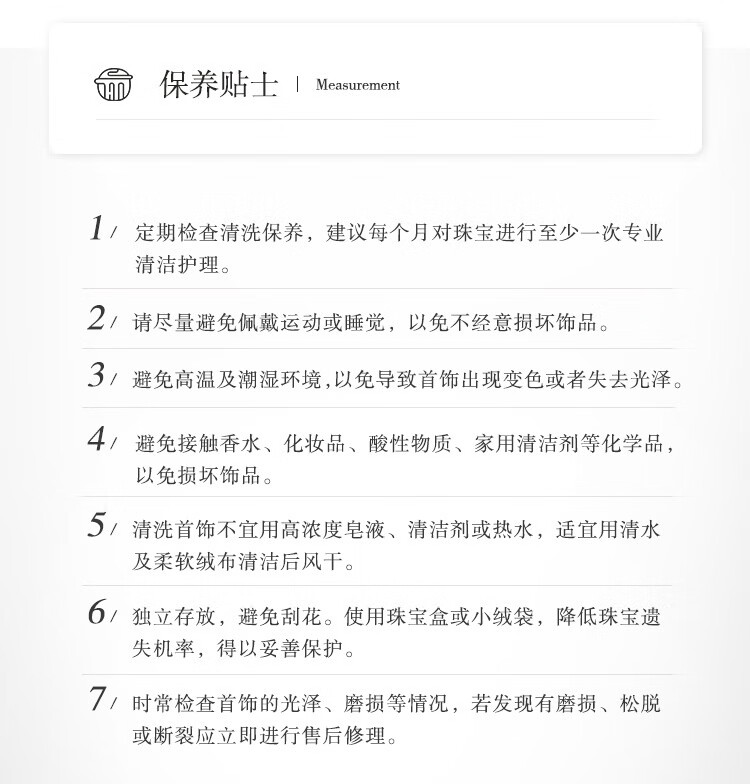 保养贴士 | Measurement

1/ 定期检查清洗保养，建议每个月对珠宝进行至少一次专业清洁护理。

2/ 请尽量避免佩戴运动或睡觉，以免不经意损坏饰品。

3/ 避免高温及潮湿环境,以免导致首饰出现变色或者失去光泽。

4/ 避免接触香水、化妆品、酸性物质、家用清洁剂等化学品，以免损坏饰品。

5/ 清洗首饰不宜用高浓度皂液、清洁剂或热水，适宜用清水及柔软绒布清洁后风干。

6/ 独立存放，避免刮花。使用珠宝盒或小绒袋，降低珠宝遗失机率，得以妥善保护。

7/ 时常检查首饰的光泽、磨损等情况，若发现有磨损、松脱或断裂应立即进行售后修理。